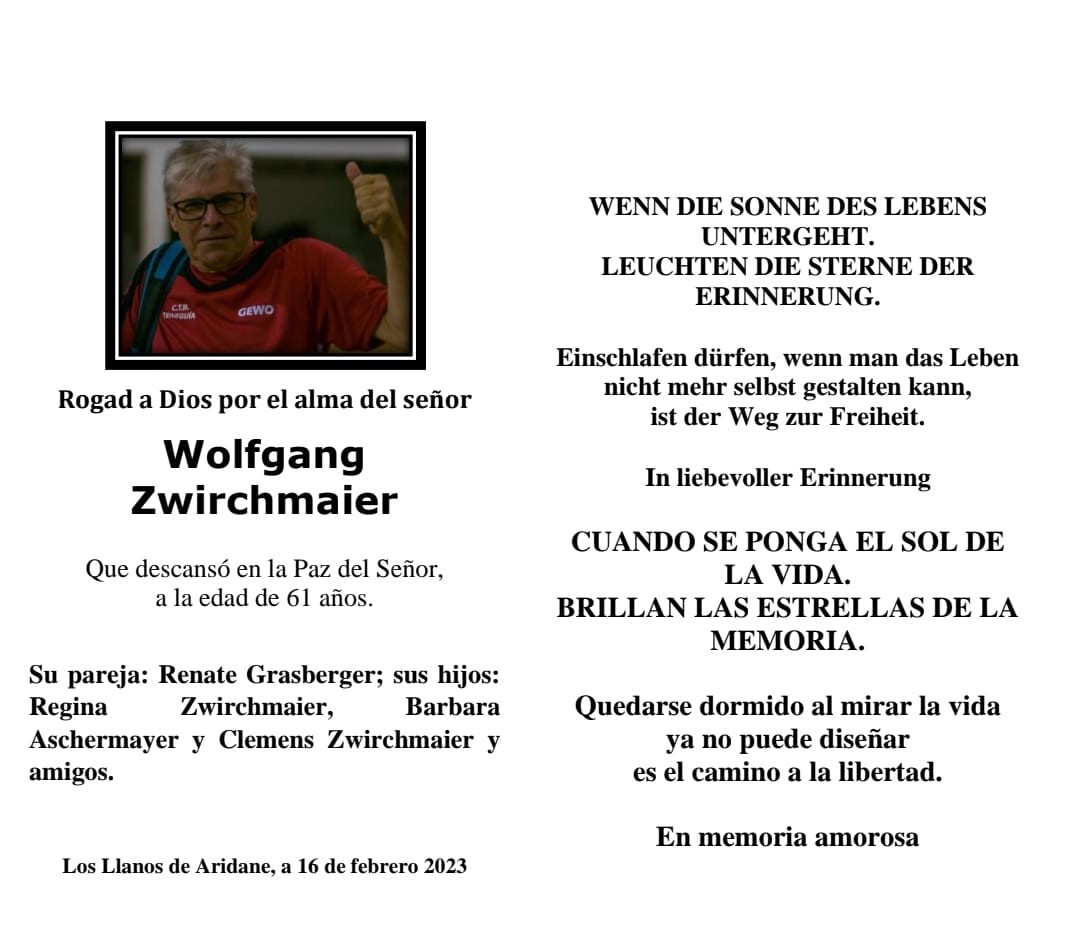 C.T.M. TENEGUÍA
GEWO

Rogad a Dios por el alma del señor

Wolfgang Zwirchmaier

Que descansó en la Paz del Señor, a la edad de 61 años.

Su pareja: Renate Grasberger; sus hijos: Regina Zwirchmaier, Barbara Aschermayer y Clemens Zwirchmaier y amigos.

Los Llanos de Aridane, a 16 de febrero 2023

WENN DIE SONNE DES LEBENS UNTERGEHT.
LEUCHTEN DIE STERNE DER ERINNERUNG.

Einschlafen dürfen, wenn man das Leben nicht mehr selbst gestalten kann, ist der Weg zur Freiheit.

In liebevoller Erinnerung

CUANDO SE PONGA EL SOL DE LA VIDA.
BRILLAN LAS ESTRELLAS DE LA MEMORIA.

Quedarse dormido al mirar la vida ya no puede diseñar es el camino a la libertad.

En memoria amorosa